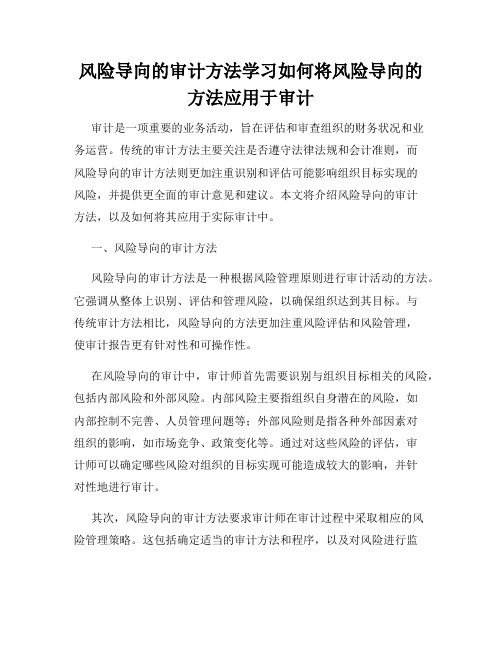 风险导向的审计方法学习如何将风险导向的方法应用于审计

审计是一项重要的业务活动，旨在评估和审查组织的财务状况和业务运营。传统的审计方法主要关注是否遵守法律法规和会计准则，而风险导向的审计方法则更加注重识别和评估可能影响组织目标实现的风险，并提供更全面的审计意见和建议。本文将介绍风险导向的审计方法，以及如何将其应用于实际审计中。

一、风险导向的审计方法

风险导向的审计方法是一种根据风险管理原则进行审计活动的方法。它强调从整体上识别、评估和管理风险，以确保组织达到其目标。与传统审计方法相比，风险导向的方法更加注重风险评估和风险管理，使审计报告更有针对性和可操作性。

在风险导向的审计中，审计师首先需要识别与组织目标相关的风险，包括内部风险和外部风险。内部风险主要指组织自身潜在的风险，如内部控制不完善、人员管理问题等；外部风险则是指各种外部因素对组织的影响，如市场竞争、政策变化等。通过对这些风险的评估，审计师可以确定哪些风险对组织的目标实现可能造成较大的影响，并针对性地进行审计。

其次，风险导向的审计方法要求审计师在审计过程中采取相应的风险管理策略。这包括确定适当的审计方法和程序，以及对风险进行监